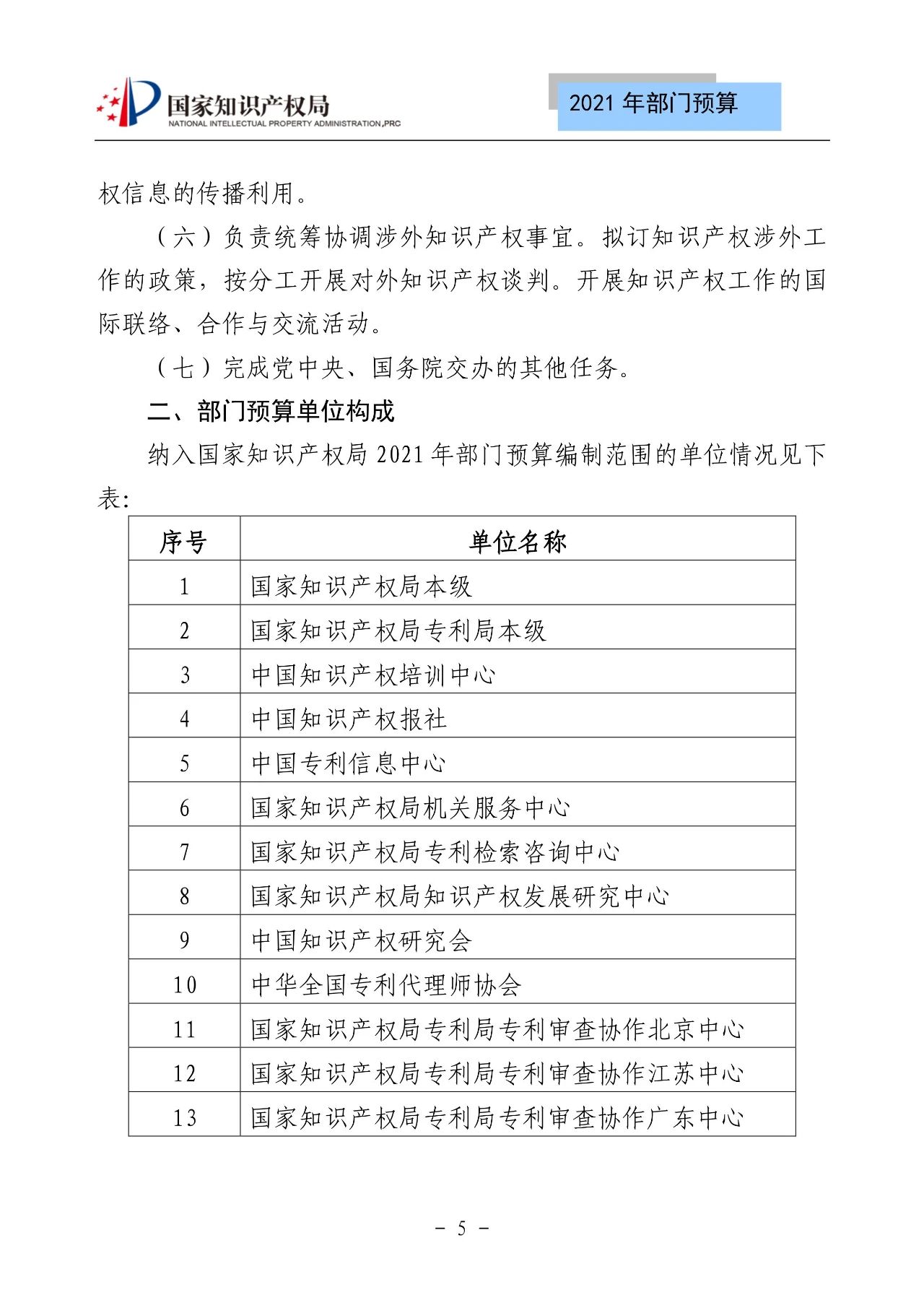 国家知识产权局
NATIONAL INTELLECTUAL PROPERTY ADMINISTRATION,PRC

2021 年部门预算

权信息的传播利用。

（六）负责统筹协调涉外知识产权事宜。拟订知识产权涉外工作的政策，按分工开展对外知识产权谈判。开展知识产权工作的国际联络、合作与交流活动。

（七）完成党中央、国务院交办的其他任务。

二、部门预算单位构成

纳入国家知识产权局 2021 年部门预算编制范围的单位情况见下表:

| 序号 | 单位名称 |
|---|---|
| 1 | 国家知识产权局本级 |
| 2 | 国家知识产权局专利局本级 |
| 3 | 中国知识产权培训中心 |
| 4 | 中国知识产权报社 |
| 5 | 中国专利信息中心 |
| 6 | 国家知识产权局机关服务中心 |
| 7 | 国家知识产权局专利检索咨询中心 |
| 8 | 国家知识产权局知识产权发展研究中心 |
| 9 | 中国知识产权研究会 |
| 10 | 中华全国专利代理师协会 |
| 11 | 国家知识产权局专利局专利审查协作北京中心 |
| 12 | 国家知识产权局专利局专利审查协作江苏中心 |
| 13 | 国家知识产权局专利局专利审查协作广东中心 |

- 5 -